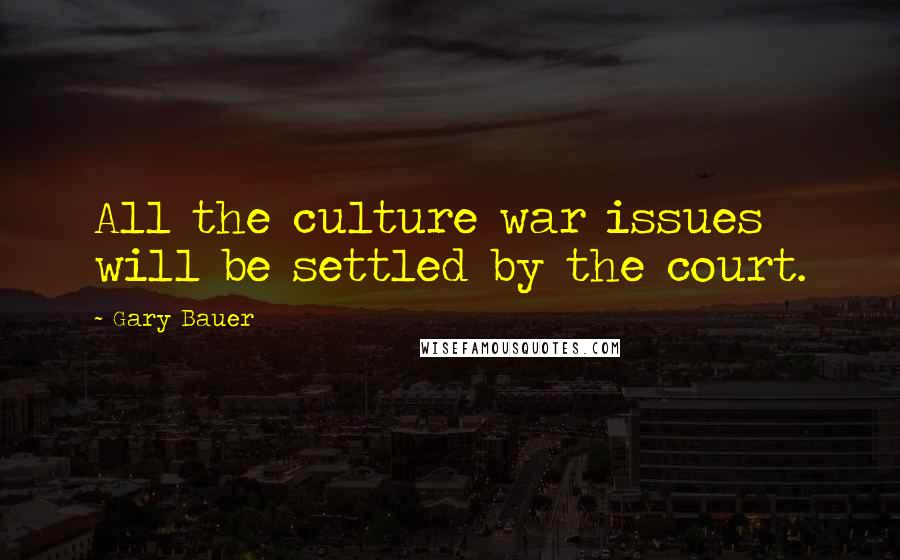 All the culture war issues will be settled by the court.

- Gary Bauer

WISEFAMOUSQUOTES.COM